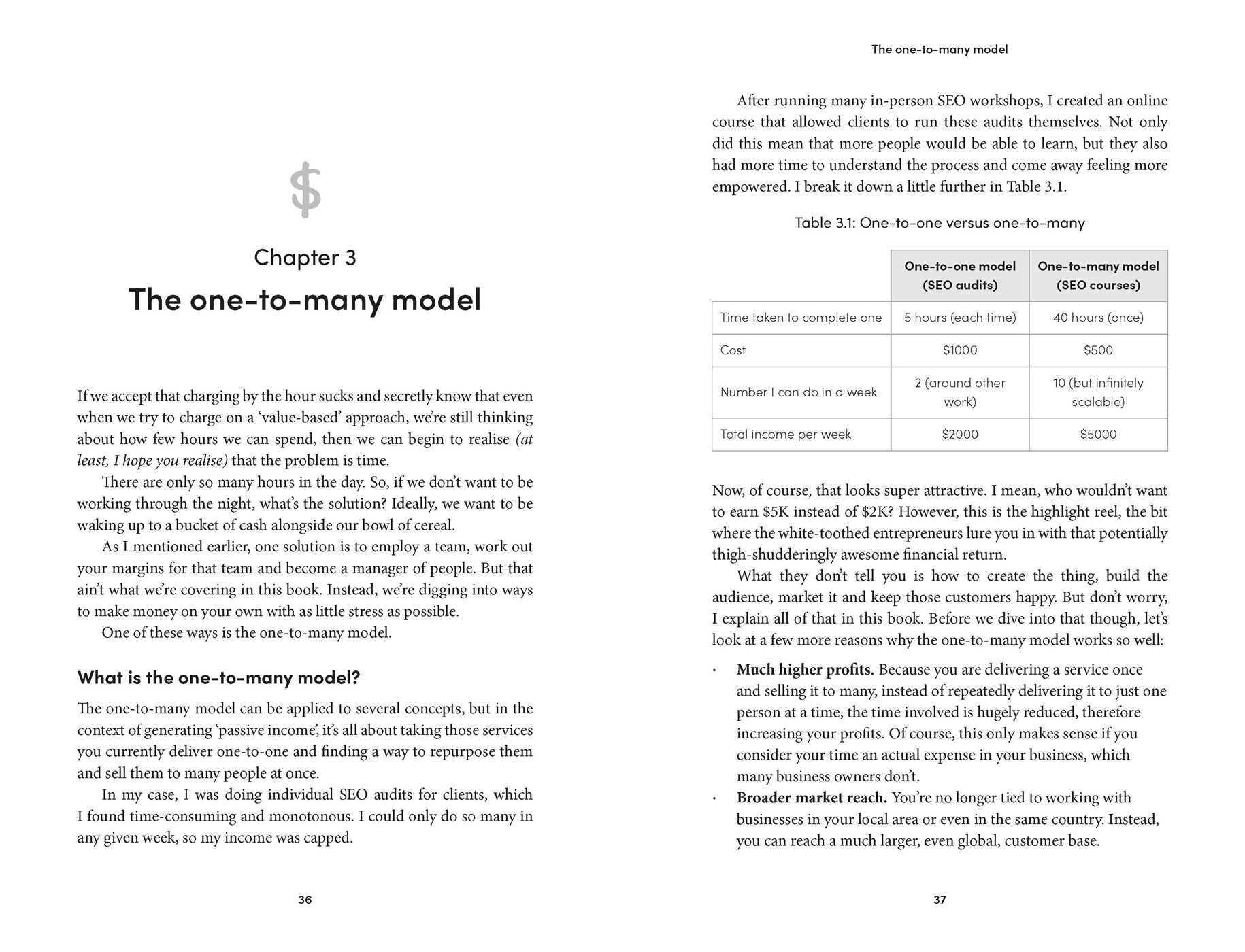 $

Chapter 3

The one-to-many model

If we accept that charging by the hour sucks and secretly know that even when we try to charge on a 'value-based' approach, we're still thinking about how few hours we can spend, then we can begin to realise (at least, I hope you realise) that the problem is time.

There are only so many hours in the day. So, if we don't want to be working through the night, what's the solution? Ideally, we want to be waking up to a bucket of cash alongside our bowl of cereal.

As I mentioned earlier, one solution is to employ a team, work out your margins for that team and become a manager of people. But that ain't what we're covering in this book. Instead, we're digging into ways to make money on your own with as little stress as possible.

One of these ways is the one-to-many model.

What is the one-to-many model?

The one-to-many model can be applied to several concepts, but in the context of generating 'passive income', it's all about taking those services you currently deliver one-to-one and finding a way to repurpose them and sell them to many people at once.

In my case, I was doing individual SEO audits for clients, which I found time-consuming and monotonous. I could only do so many in any given week, so my income was capped.

36

The one-to-many model

After running many in-person SEO workshops, I created an online course that allowed clients to run these audits themselves. Not only did this mean that more people would be able to learn, but they also had more time to understand the process and come away feeling more empowered. I break it down a little further in Table 3.1.

Table 3.1: One-to-one versus one-to-many

| | One-to-one model (SEO audits) | One-to-many model (SEO courses) |
|---|---|---|
| Time taken to complete one | 5 hours (each time) | 40 hours (once) |
| Cost | $1000 | $500 |
| Number I can do in a week | 2 (around other work) | 10 (but infinitely scalable) |
| Total income per week | $2000 | $5000 |

Now, of course, that looks super attractive. I mean, who wouldn't want to earn $5K instead of $2K? However, this is the highlight reel, the bit where the white-toothed entrepreneurs lure you in with that potentially thigh-shudderingly awesome financial return.

What they don't tell you is how to create the thing, build the audience, market it and keep those customers happy. But don't worry, I explain all of that in this book. Before we dive into that though, let's look at a few more reasons why the one-to-many model works so well:

• Much higher profits. Because you are delivering a service once and selling it to many, instead of repeatedly delivering it to just one person at a time, the time involved is hugely reduced, therefore increasing your profits. Of course, this only makes sense if you consider your time an actual expense in your business, which many business owners don't.
• Broader market reach. You're no longer tied to working with businesses in your local area or even in the same country. Instead, you can reach a much larger, even global, customer base.

37